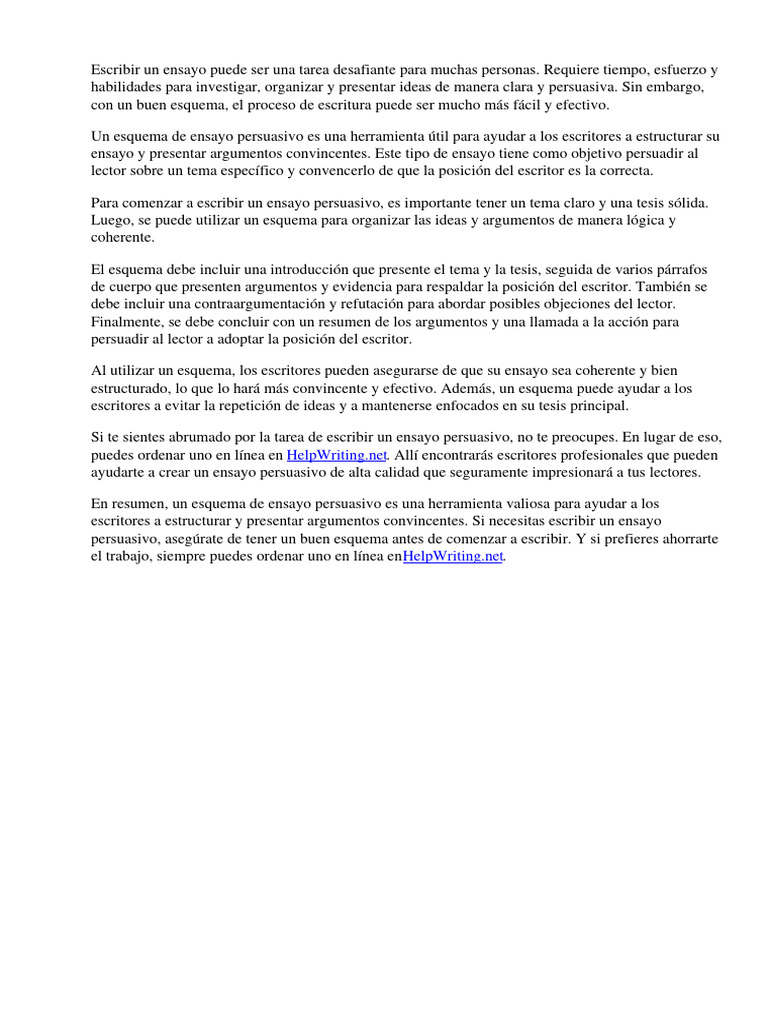 Escribir un ensayo puede ser una tarea desafiante para muchas personas. Requiere tiempo, esfuerzo y habilidades para investigar, organizar y presentar ideas de manera clara y persuasiva. Sin embargo, con un buen esquema, el proceso de escritura puede ser mucho más fácil y efectivo.

Un esquema de ensayo persuasivo es una herramienta útil para ayudar a los escritores a estructurar su ensayo y presentar argumentos convincentes. Este tipo de ensayo tiene como objetivo persuadir al lector sobre un tema específico y convencerlo de que la posición del escritor es la correcta.

Para comenzar a escribir un ensayo persuasivo, es importante tener un tema claro y una tesis sólida. Luego, se puede utilizar un esquema para organizar las ideas y argumentos de manera lógica y coherente.

El esquema debe incluir una introducción que presente el tema y la tesis, seguida de varios párrafos de cuerpo que presenten argumentos y evidencia para respaldar la posición del escritor. También se debe incluir una contraargumentación y refutación para abordar posibles objeciones del lector. Finalmente, se debe concluir con un resumen de los argumentos y una llamada a la acción para persuadir al lector a adoptar la posición del escritor.

Al utilizar un esquema, los escritores pueden asegurarse de que su ensayo sea coherente y bien estructurado, lo que lo hará más convincente y efectivo. Además, un esquema puede ayudar a los escritores a evitar la repetición de ideas y a mantenerse enfocados en su tesis principal.

Si te sientes abrumado por la tarea de escribir un ensayo persuasivo, no te preocupes. En lugar de eso, puedes ordenar uno en línea en HelpWriting.net. Allí encontrarás escritores profesionales que pueden ayudarte a crear un ensayo persuasivo de alta calidad que seguramente impresionará a tus lectores.

En resumen, un esquema de ensayo persuasivo es una herramienta valiosa para ayudar a los escritores a estructurar y presentar argumentos convincentes. Si necesitas escribir un ensayo persuasivo, asegúrate de tener un buen esquema antes de comenzar a escribir. Y si prefieres ahorrarte el trabajo, siempre puedes ordenar uno en línea enHelpWriting.net.